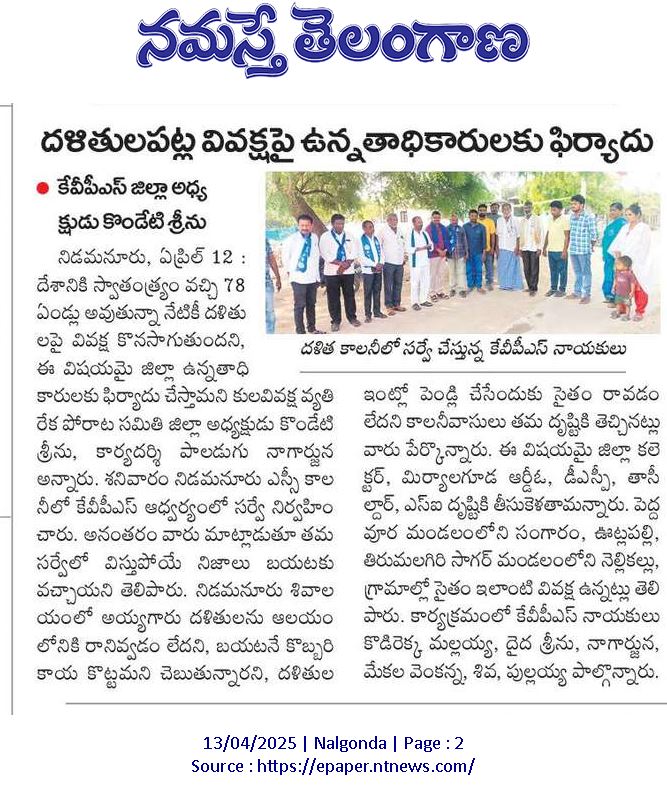 నమస్తే తెలంగాణ

దళితులపట్ల వివక్షపై ఉన్నతాధికారులకు ఫిర్యాదు

● కేవీపీఎస్ జిల్లా అధ్యక్షుడు కొండేటి శ్రీను

దళిత కాలనీలో సర్వే చేస్తున్న కేవీపీఎస్ నాయకులు

నిడమనూరు, ఏప్రిల్ 12 : దేశానికి స్వాతంత్ర్యం వచ్చి 78 ఏండ్లు అవుతున్నా నేటికీ దళితులపై వివక్ష కొనసాగుతుందని, ఈ విషయమై జిల్లా ఉన్నతాధికారులకు ఫిర్యాదు చేస్తామని కులవివక్ష వ్యతిరేక పోరాట సమితి జిల్లా అధ్యక్షుడు కొండేటి శ్రీను, కార్యదర్శి పాలడుగు నాగార్జున అన్నారు. శనివారం నిడమనూరు ఎస్సీ కాలనీలో కేవీపీఎస్ ఆధ్వర్యంలో సర్వే నిర్వహించారు. అనంతరం వారు మాట్లాడుతూ తమ సర్వేలో విస్తుపోయే నిజాలు బయటకు వచ్చాయని తెలిపారు. నిడమనూరు శివాలయంలో అయ్యగారు దళితులను ఆలయం లోనికి రానివ్వడం లేదని, బయటనే కొబ్బరి కాయ కొట్టమని చెబుతున్నారని, దళితుల ఇంట్లో పెండ్లి చేసేందుకు సైతం రావడం లేదని కాలనీవాసులు తమ దృష్టికి తెచ్చినట్లు వారు పేర్కొన్నారు. ఈ విషయమై జిల్లా కలెక్టర్, మిర్యాలగూడ ఆర్డీఓ, డీఎస్పీ, తాసీల్దార్, ఎస్ఐ దృష్టికి తీసుకెళతామన్నారు. పెద్దవూర మండలంలోని సంగారం, ఊట్లపల్లి, తిరుమలగిరి సాగర్ మండలంలోని నెల్లికల్లు, గ్రామాల్లో సైతం ఇలాంటి వివక్ష ఉన్నట్లు తెలిపారు. కార్యక్రమంలో కేవీపీఎస్ నాయకులు కొడిరెక్క మల్లయ్య, దైద శ్రీను, నాగార్జున, మేకల వెంకన్న, శివ, పుల్లయ్య పాల్గొన్నారు.

13/04/2025 | Nalgonda | Page : 2
Source : https://epaper.ntnews.com/